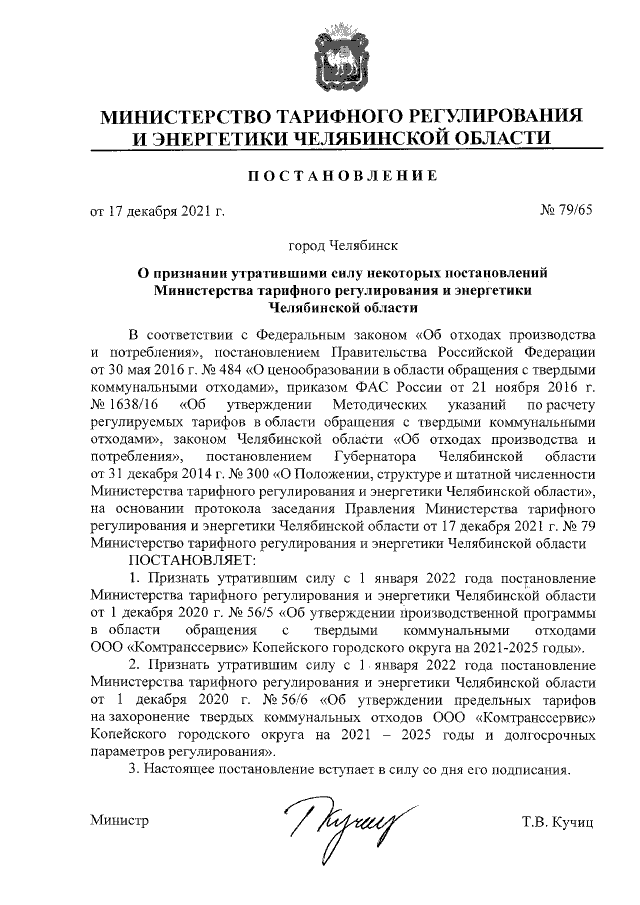 МИНИСТЕРСТВО ТАРИФНОГО РЕГУЛИРОВАНИЯ И ЭНЕРГЕТИКИ ЧЕЛЯБИНСКОЙ ОБЛАСТИ

ПОСТАНОВЛЕНИЕ

от 17 декабря 2021 г.

№ 79/65

город Челябинск

О признании утратившими силу некоторых постановлений Министерства тарифного регулирования и энергетики Челябинской области

В соответствии с Федеральным законом «Об отходах производства и потребления», постановлением Правительства Российской Федерации от 30 мая 2016 г. № 484 «О ценообразовании в области обращения с твердыми коммунальными отходами», приказом ФАС России от 21 ноября 2016 г. № 1638/16 «Об утверждении Методических указаний по расчету регулируемых тарифов в области обращения с твердыми коммунальными отходами», законом Челябинской области «Об отходах производства и потребления», постановлением Губернатора Челябинской области от 31 декабря 2014 г. № 300 «О Положении, структуре и штатной численности Министерства тарифного регулирования и энергетики Челябинской области», на основании протокола заседания Правления Министерства тарифного регулирования и энергетики Челябинской области от 17 декабря 2021 г. № 79 Министерство тарифного регулирования и энергетики Челябинской области

ПОСТАНОВЛЯЕТ:

1. Признать утратившим силу с 1 января 2022 года постановление Министерства тарифного регулирования и энергетики Челябинской области от 1 декабря 2020 г. № 56/5 «Об утверждении производственной программы в области обращения с твердыми коммунальными отходами ООО «Комтранссервис» Копейского городского округа на 2021-2025 годы».

2. Признать утратившим силу с 1 января 2022 года постановление Министерства тарифного регулирования и энергетики Челябинской области от 1 декабря 2020 г. № 56/6 «Об утверждении предельных тарифов на захоронение твердых коммунальных отходов ООО «Комтранссервис» Копейского городского округа на 2021 – 2025 годы и долгосрочных параметров регулирования».

3. Настоящее постановление вступает в силу со дня его подписания.

Министр

Т.В. Кучиц